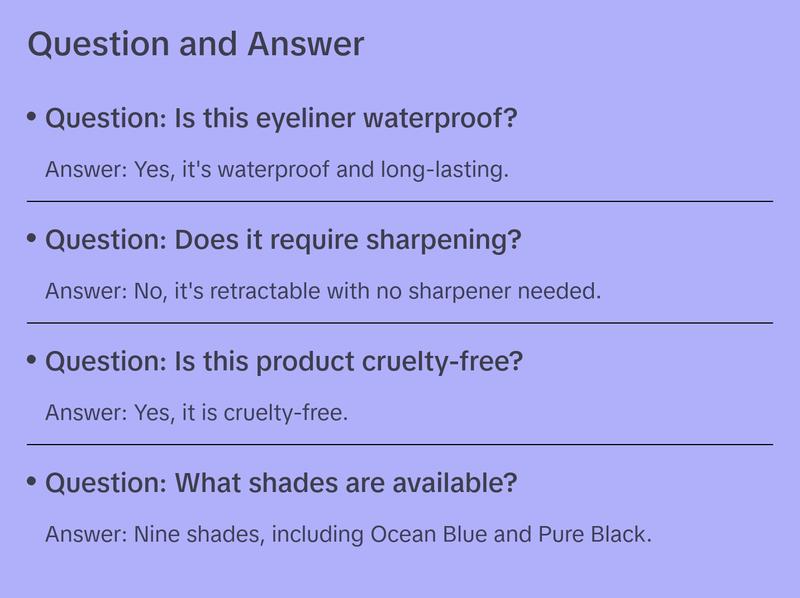 Question and Answer

• Question: Is this eyeliner waterproof?

Answer: Yes, it's waterproof and long-lasting.

• Question: Does it require sharpening?

Answer: No, it's retractable with no sharpener needed.

• Question: Is this product cruelty-free?

Answer: Yes, it is cruelty-free.

• Question: What shades are available?

Answer: Nine shades, including Ocean Blue and Pure Black.